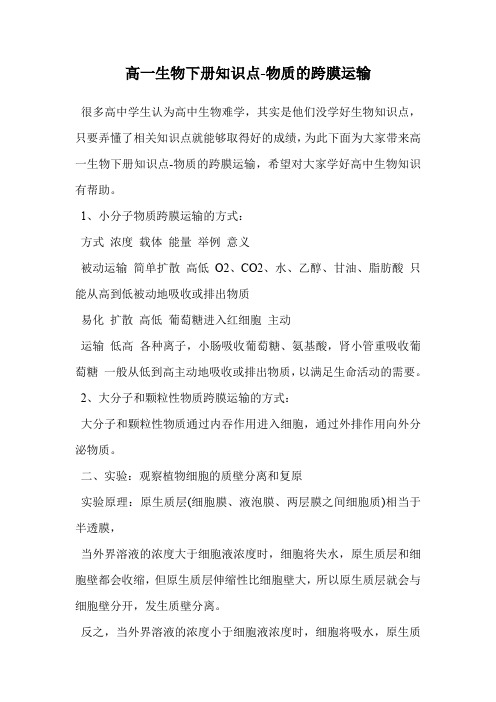 高一生物下册知识点-物质的跨膜运输

很多高中学生认为高中生物难学，其实是他们没学好生物知识点，只要弄懂了相关知识点就能够取得好的成绩，为此下面为大家带来高一生物下册知识点-物质的跨膜运输，希望对大家学好高中生物知识有帮助。

1、小分子物质跨膜运输的方式：

方式 浓度 载体 能量 举例 意义

被动运输 简单扩散 高低 O2、CO2、水、乙醇、甘油、脂肪酸 只能从高到低被动地吸收或排出物质

易化 扩散 高低 葡萄糖进入红细胞 主动

运输 低高 各种离子，小肠吸收葡萄糖、氨基酸，肾小管重吸收葡萄糖 一般从低到高主动地吸收或排出物质，以满足生命活动的需要。

2、大分子和颗粒性物质跨膜运输的方式：

大分子和颗粒性物质通过内吞作用进入细胞，通过外排作用向外分泌物质。

二、实验：观察植物细胞的质壁分离和复原

实验原理：原生质层(细胞膜、液泡膜、两层膜之间细胞质)相当于半透膜，

当外界溶液的浓度大于细胞液浓度时，细胞将失水，原生质层和细胞壁都会收缩，但原生质层伸缩性比细胞壁大，所以原生质层就会与细胞壁分开，发生质壁分离。

反之，当外界溶液的浓度小于细胞液浓度时，细胞将吸水，原生质